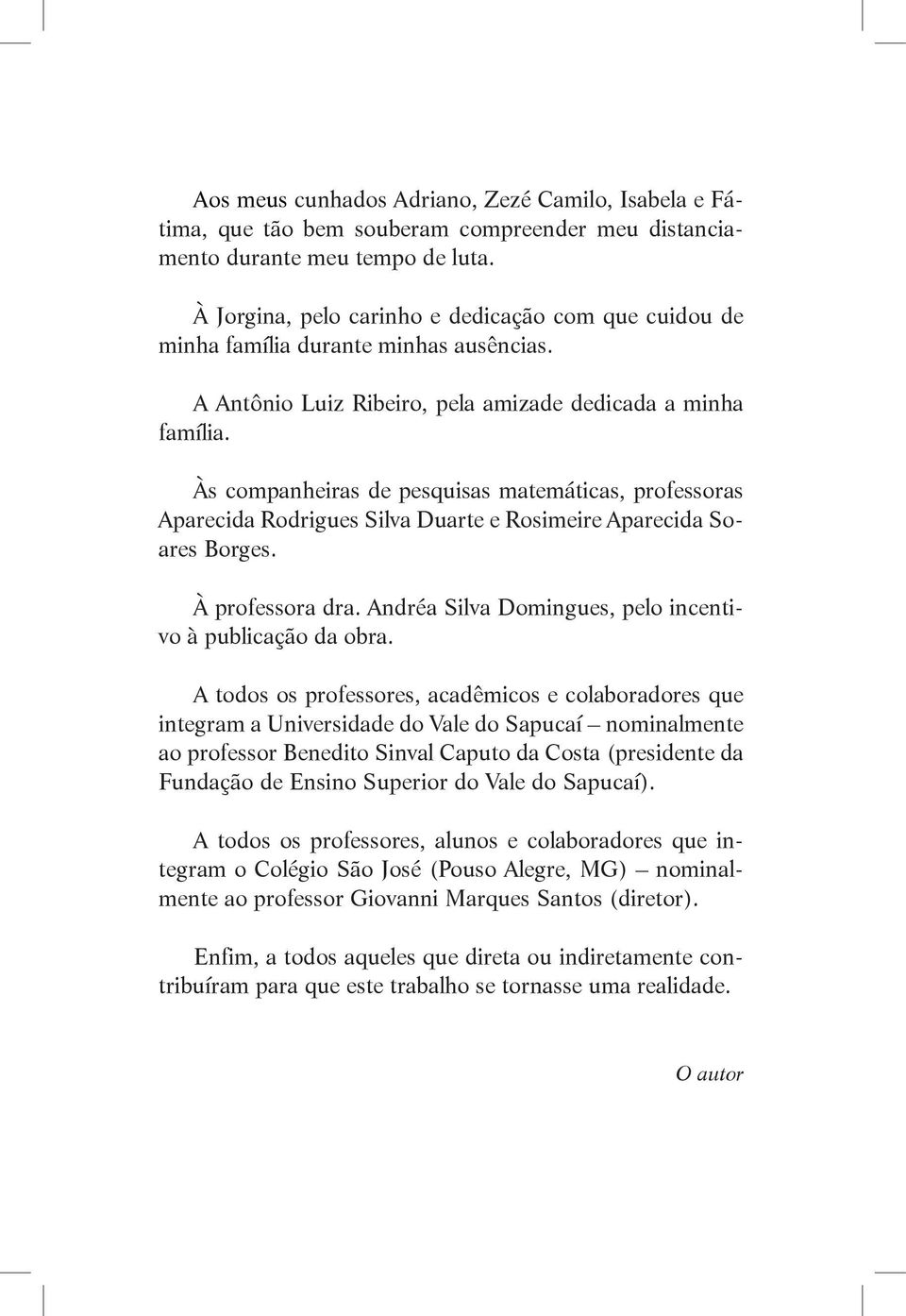 Aos meus cunhados Adriano, Zezé Camilo, Isabela e Fátima, que tão bem souberam compreender meu distanciamento durante meu tempo de luta.

À Jorgina, pelo carinho e dedicação com que cuidou de minha família durante minhas ausências.

A Antônio Luiz Ribeiro, pela amizade dedicada a minha família.

Às companheiras de pesquisas matemáticas, professoras Aparecida Rodrigues Silva Duarte e Rosimeire Aparecida Soares Borges.

À professora dra. Andréa Silva Domingues, pelo incentivo à publicação da obra.

A todos os professores, acadêmicos e colaboradores que integram a Universidade do Vale do Sapucaí – nominalmente ao professor Benedito Sinval Caputo da Costa (presidente da Fundação de Ensino Superior do Vale do Sapucaí).

A todos os professores, alunos e colaboradores que integram o Colégio São José (Pouso Alegre, MG) – nominalmente ao professor Giovanni Marques Santos (diretor).

Enfim, a todos aqueles que direta ou indiretamente contribuíram para que este trabalho se tornasse uma realidade.

O autor